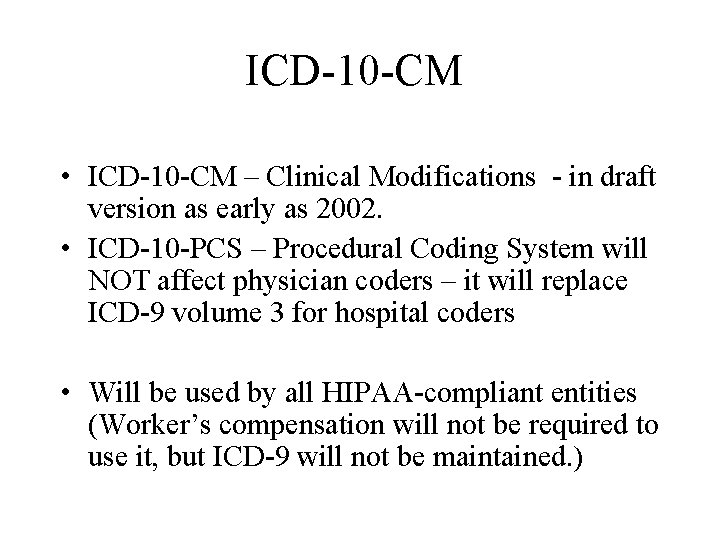 ICD-10-CM

• ICD-10-CM – Clinical Modifications - in draft version as early as 2002.
• ICD-10-PCS – Procedural Coding System will NOT affect physician coders – it will replace ICD-9 volume 3 for hospital coders

• Will be used by all HIPAA-compliant entities (Worker's compensation will not be required to use it, but ICD-9 will not be maintained.)